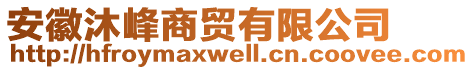 安徽沐峰商贸有限公司
http://hfroymaxwell.cn.coovee.com